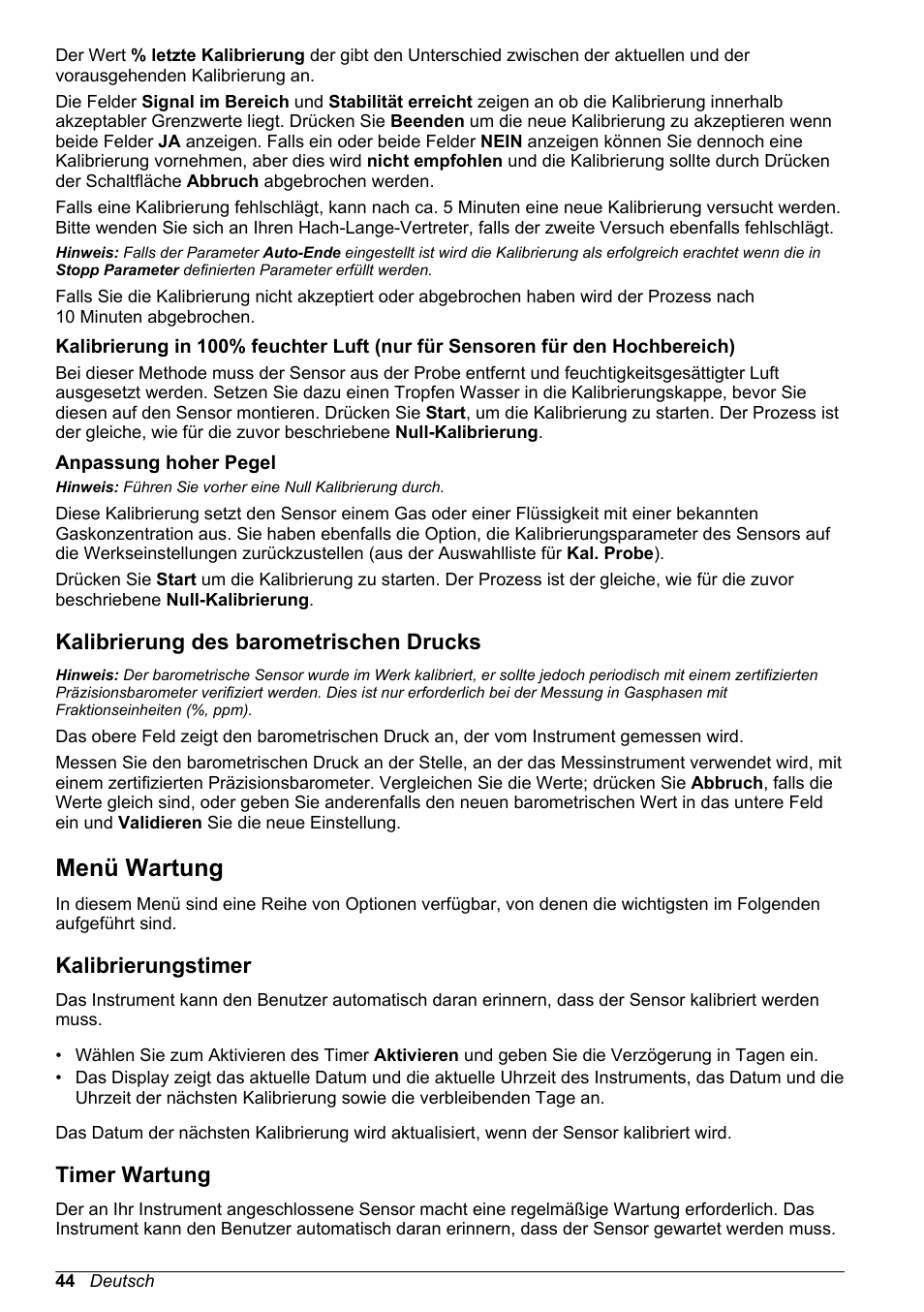 Der Wert % letzte Kalibrierung der gibt den Unterschied zwischen der aktuellen und der vorausgehenden Kalibrierung an.

Die Felder Signal im Bereich und Stabilität erreicht zeigen an ob die Kalibrierung innerhalb akzeptabler Grenzwerte liegt. Drücken Sie Beenden um die neue Kalibrierung zu akzeptieren wenn beide Felder JA anzeigen. Falls ein oder beide Felder NEIN anzeigen können Sie dennoch eine Kalibrierung vornehmen, aber dies wird nicht empfohlen und die Kalibrierung sollte durch Drücken der Schaltfläche Abbruch abgebrochen werden.

Falls eine Kalibrierung fehlschlägt, kann nach ca. 5 Minuten eine neue Kalibrierung versucht werden. Bitte wenden Sie sich an Ihren Hach-Lange-Vertreter, falls der zweite Versuch ebenfalls fehlschlägt.

Hinweis: Falls der Parameter Auto-Ende eingestellt ist wird die Kalibrierung als erfolgreich erachtet wenn die in Stopp Parameter definierten Parameter erfüllt werden.

Falls Sie die Kalibrierung nicht akzeptiert oder abgebrochen haben wird der Prozess nach 10 Minuten abgebrochen.

Kalibrierung in 100% feuchter Luft (nur für Sensoren für den Hochbereich)

Bei dieser Methode muss der Sensor aus der Probe entfernt und feuchtigkeitsgesättigter Luft ausgesetzt werden. Setzen Sie dazu einen Tropfen Wasser in die Kalibrierungskappe, bevor Sie diesen auf den Sensor montieren. Drücken Sie Start, um die Kalibrierung zu starten. Der Prozess ist der gleiche, wie für die zuvor beschriebene Null-Kalibrierung.

Anpassung hoher Pegel

Hinweis: Führen Sie vorher eine Null Kalibrierung durch.

Diese Kalibrierung setzt den Sensor einem Gas oder einer Flüssigkeit mit einer bekannten Gaskonzentration aus. Sie haben ebenfalls die Option, die Kalibrierungsparameter des Sensors auf die Werkseinstellungen zurückzustellen (aus der Auswahlliste für Kal. Probe).

Drücken Sie Start um die Kalibrierung zu starten. Der Prozess ist der gleiche, wie für die zuvor beschriebene Null-Kalibrierung.

Kalibrierung des barometrischen Drucks

Hinweis: Der barometrische Sensor wurde im Werk kalibriert, er sollte jedoch periodisch mit einem zertifizierten Präzisionsbarometer verifiziert werden. Dies ist nur erforderlich bei der Messung in Gasphasen mit Fraktionseinheiten (%, ppm).

Das obere Feld zeigt den barometrischen Druck an, der vom Instrument gemessen wird.

Messen Sie den barometrischen Druck an der Stelle, an der das Messinstrument verwendet wird, mit einem zertifizierten Präzisionsbarometer. Vergleichen Sie die Werte; drücken Sie Abbruch, falls die Werte gleich sind, oder geben Sie anderenfalls den neuen barometrischen Wert in das untere Feld ein und Validieren Sie die neue Einstellung.

Menü Wartung

In diesem Menü sind eine Reihe von Optionen verfügbar, von denen die wichtigsten im Folgenden aufgeführt sind.

Kalibrierungstimer

Das Instrument kann den Benutzer automatisch daran erinnern, dass der Sensor kalibriert werden muss.

• Wählen Sie zum Aktivieren des Timer Aktivieren und geben Sie die Verzögerung in Tagen ein.
• Das Display zeigt das aktuelle Datum und die aktuelle Uhrzeit des Instruments, das Datum und die Uhrzeit der nächsten Kalibrierung sowie die verbleibenden Tage an.

Das Datum der nächsten Kalibrierung wird aktualisiert, wenn der Sensor kalibriert wird.

Timer Wartung

Der an Ihr Instrument angeschlossene Sensor macht eine regelmäßige Wartung erforderlich. Das Instrument kann den Benutzer automatisch daran erinnern, dass der Sensor gewartet werden muss.

44 Deutsch